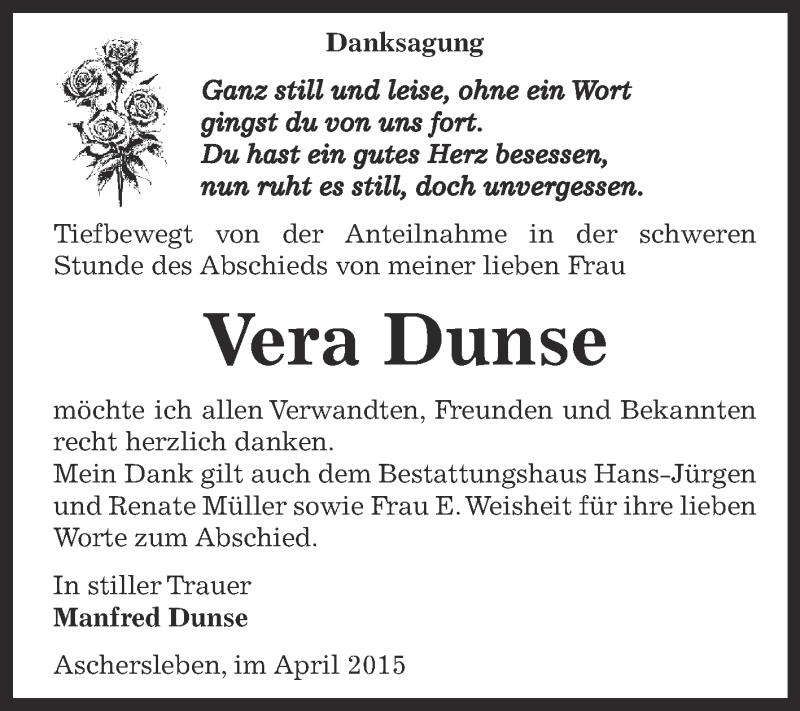 Danksagung

Ganz still und leise, ohne ein Wort
gingst du von uns fort.
Du hast ein gutes Herz besessen,
nun ruht es still, doch unvergessen.

Tiefbewegt von der Anteilnahme in der schweren Stunde des Abschieds von meiner lieben Frau

Vera Dunse

möchte ich allen Verwandten, Freunden und Bekannten recht herzlich danken.
Mein Dank gilt auch dem Bestattungshaus Hans-Jürgen und Renate Müller sowie Frau E. Weisheit für ihre lieben Worte zum Abschied.

In stiller Trauer
Manfred Dunse

Aschersleben, im April 2015